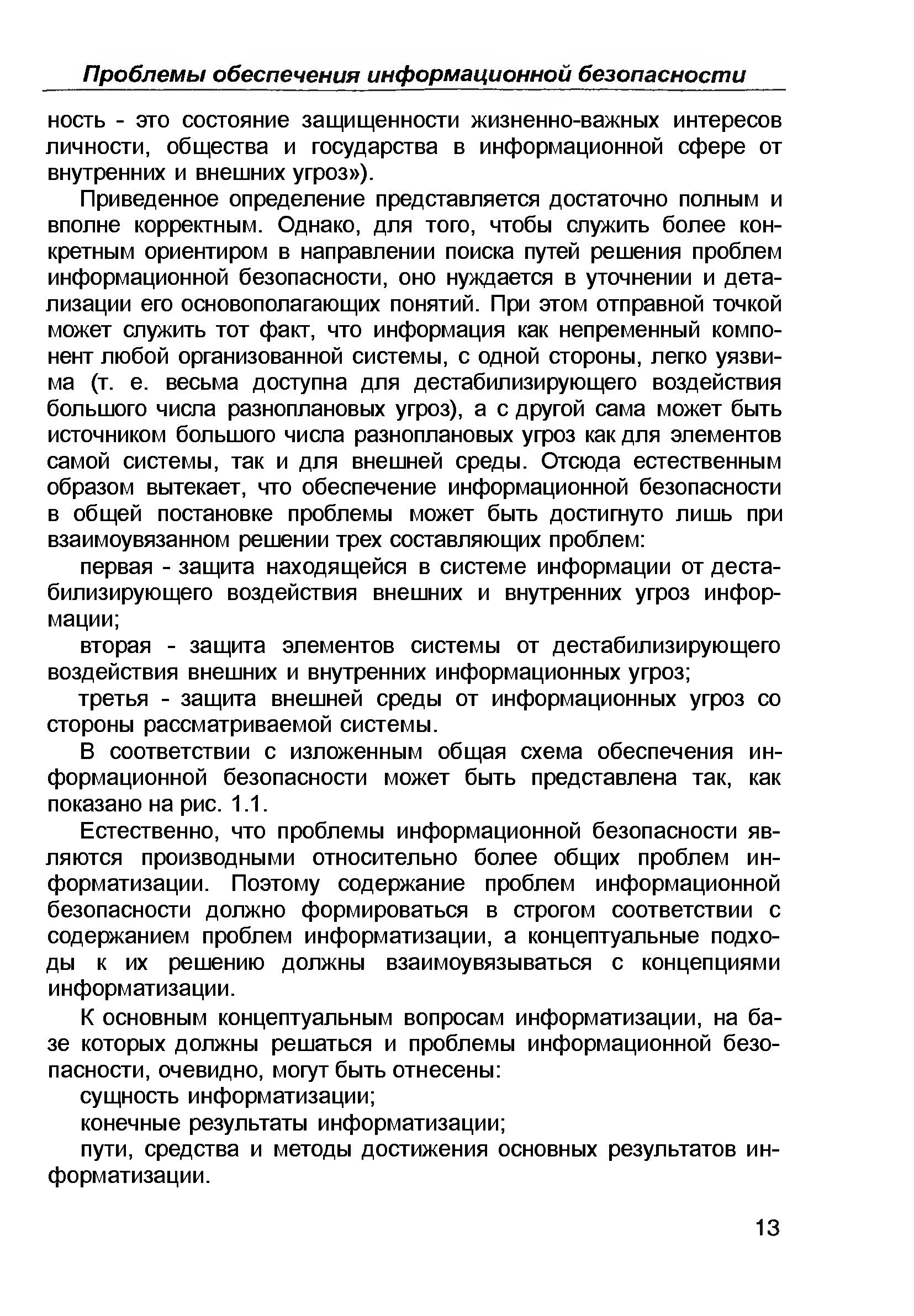 Проблемы обеспечения информационной безопасности

ность - это состояние защищенности жизненно-важных интересов личности, общества и государства в информационной сфере от внутренних и внешних угроз»).

Приведенное определение представляется достаточно полным и вполне корректным. Однако, для того, чтобы служить более конкретным ориентиром в направлении поиска путей решения проблем информационной безопасности, оно нуждается в уточнении и детализации его основополагающих понятий. При этом отправной точкой может служить тот факт, что информация как непременный компонент любой организованной системы, с одной стороны, легко уязвима (т. е. весьма доступна для дестабилизирующего воздействия большого числа разноплановых угроз), а с другой сама может быть источником большого числа разноплановых угроз как для элементов самой системы, так и для внешней среды. Отсюда естественным образом вытекает, что обеспечение информационной безопасности в общей постановке проблемы может быть достигнуто лишь при взаимоувязанном решении трех составляющих проблем:

первая - защита находящейся в системе информации от дестабилизирующего воздействия внешних и внутренних угроз информации;

вторая - защита элементов системы от дестабилизирующего воздействия внешних и внутренних информационных угроз;

третья - защита внешней среды от информационных угроз со стороны рассматриваемой системы.

В соответствии с изложенным общая схема обеспечения информационной безопасности может быть представлена так, как показано на рис. 1.1.

Естественно, что проблемы информационной безопасности являются производными относительно более общих проблем информатизации. Поэтому содержание проблем информационной безопасности должно формироваться в строгом соответствии с содержанием проблем информатизации, а концептуальные подходы к их решению должны взаимоувязываться с концепциями информатизации.

К основным концептуальным вопросам информатизации, на базе которых должны решаться и проблемы информационной безопасности, очевидно, могут быть отнесены:

сущность информатизации;

конечные результаты информатизации;

пути, средства и методы достижения основных результатов информатизации.

13